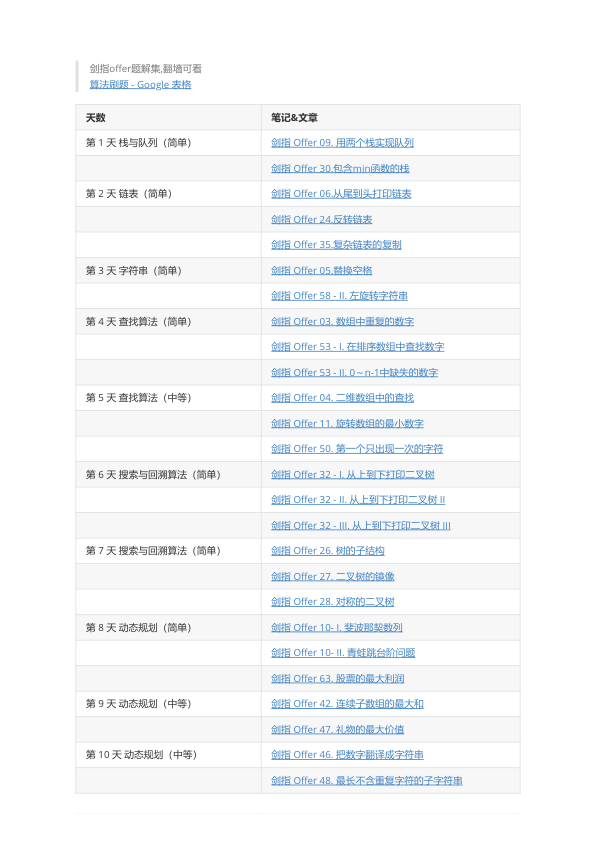 剑指offer题解集,翻墙可看
算法刷题 - Google 表格

| 天数 | 笔记&文章 |
|---|---|
| 第 1 天 栈与队列（简单） | 剑指 Offer 09. 用两个栈实现队列 |
|  | 剑指 Offer 30.包含min函数的栈 |
| 第 2 天 链表（简单） | 剑指 Offer 06.从尾到头打印链表 |
|  | 剑指 Offer 24.反转链表 |
|  | 剑指 Offer 35.复杂链表的复制 |
| 第 3 天 字符串（简单） | 剑指 Offer 05.替换空格 |
|  | 剑指 Offer 58 - II. 左旋转字符串 |
| 第 4 天 查找算法（简单） | 剑指 Offer 03. 数组中重复的数字 |
|  | 剑指 Offer 53 - I. 在排序数组中查找数字 |
|  | 剑指 Offer 53 - II. 0～n-1中缺失的数字 |
| 第 5 天 查找算法（中等） | 剑指 Offer 04. 二维数组中的查找 |
|  | 剑指 Offer 11. 旋转数组的最小数字 |
|  | 剑指 Offer 50. 第一个只出现一次的字符 |
| 第 6 天 搜索与回溯算法（简单） | 剑指 Offer 32 - I. 从上到下打印二叉树 |
|  | 剑指 Offer 32 - II. 从上到下打印二叉树 II |
|  | 剑指 Offer 32 - III. 从上到下打印二叉树 III |
| 第 7 天 搜索与回溯算法（简单） | 剑指 Offer 26. 树的子结构 |
|  | 剑指 Offer 27. 二叉树的镜像 |
|  | 剑指 Offer 28. 对称的二叉树 |
| 第 8 天 动态规划（简单） | 剑指 Offer 10- I. 斐波那契数列 |
|  | 剑指 Offer 10- II. 青蛙跳台阶问题 |
|  | 剑指 Offer 63. 股票的最大利润 |
| 第 9 天 动态规划（中等） | 剑指 Offer 42. 连续子数组的最大和 |
|  | 剑指 Offer 47. 礼物的最大价值 |
| 第 10 天 动态规划（中等） | 剑指 Offer 46. 把数字翻译成字符串 |
|  | 剑指 Offer 48. 最长不含重复字符的子字符串 |